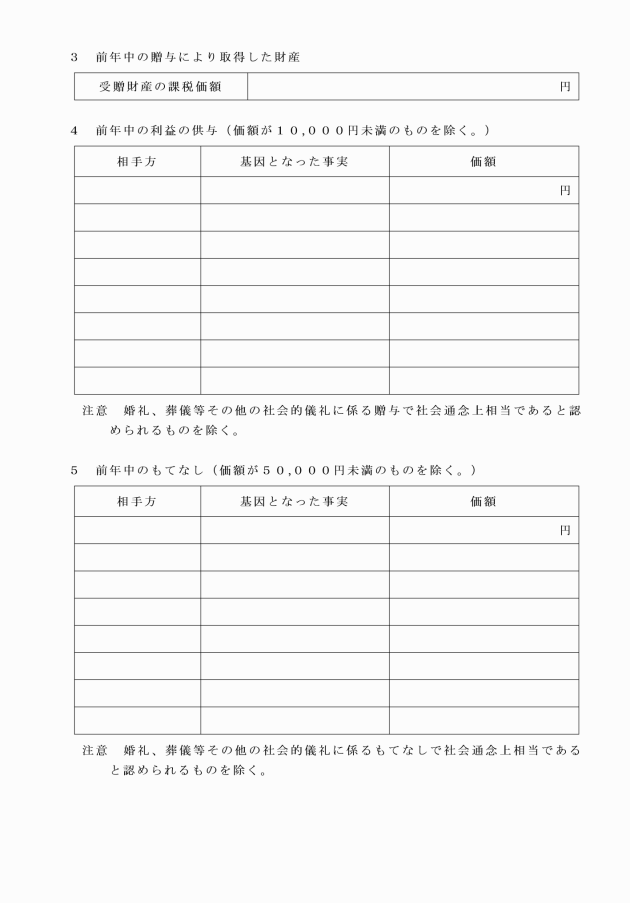 3　前年中の贈与により取得した財産

| 受贈財産の課税価額 | 円 |
|---|---|

4　前年中の利益の供与（価額が１０，０００円未満のものを除く。）

| 相手方 | 基因となった事実 | 価額 |
|---|---|---|
| | | 円 |
| | | |
| | | |
| | | |
| | | |
| | | |
| | | |
| | | |

注意　婚礼、葬儀等その他の社会的儀礼に係る贈与で社会通念上相当であると認められるものを除く。

5　前年中のもてなし（価額が５０，０００円未満のものを除く。）

| 相手方 | 基因となった事実 | 価額 |
|---|---|---|
| | | 円 |
| | | |
| | | |
| | | |
| | | |
| | | |
| | | |
| | | |

注意　婚礼、葬儀等その他の社会的儀礼に係るもてなしで社会通念上相当であると認められるものを除く。